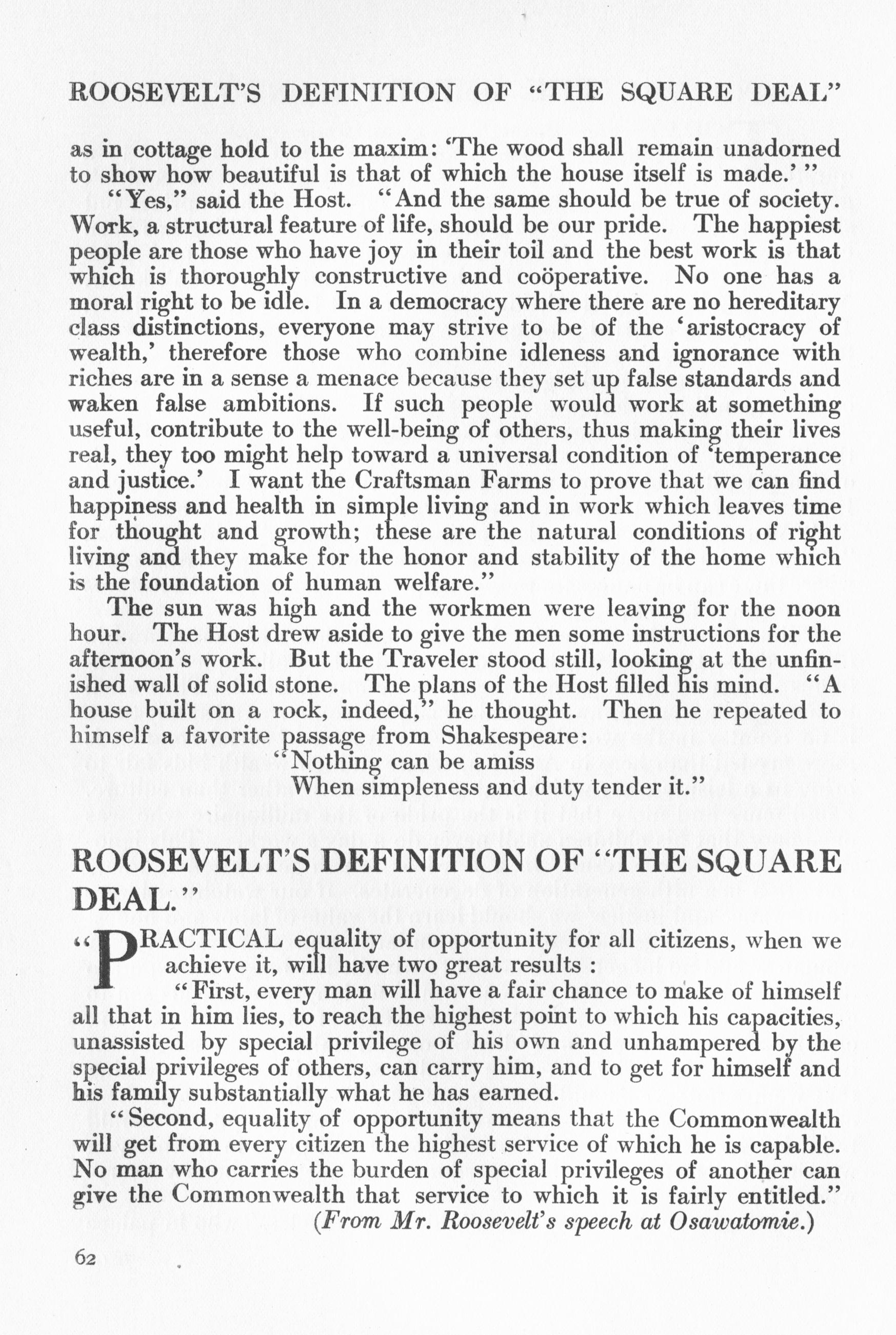 ROOSEVELT'S DEFINITION OF "THE SQUARE DEAL"

as in cottage hold to the maxim: 'The wood shall remain unadorned to show how beautiful is that of which the house itself is made.' "

"Yes," said the Host. "And the same should be true of society. Work, a structural feature of life, should be our pride. The happiest people are those who have joy in their toil and the best work is that which is thoroughly constructive and coöperative. No one has a moral right to be idle. In a democracy where there are no hereditary class distinctions, everyone may strive to be of the 'aristocracy of wealth,' therefore those who combine idleness and ignorance with riches are in a sense a menace because they set up false standards and waken false ambitions. If such people would work at something useful, contribute to the well-being of others, thus making their lives real, they too might help toward a universal condition of 'temperance and justice.' I want the Craftsman Farms to prove that we can find happiness and health in simple living and in work which leaves time for thought and growth; these are the natural conditions of right living and they make for the honor and stability of the home which is the foundation of human welfare."

The sun was high and the workmen were leaving for the noon hour. The Host drew aside to give the men some instructions for the afternoon's work. But the Traveler stood still, looking at the unfinished wall of solid stone. The plans of the Host filled his mind. "A house built on a rock, indeed," he thought. Then he repeated to himself a favorite passage from Shakespeare:

"Nothing can be amiss
When simpleness and duty tender it."

ROOSEVELT'S DEFINITION OF "THE SQUARE DEAL."

"PRACTICAL equality of opportunity for all citizens, when we achieve it, will have two great results :

"First, every man will have a fair chance to make of himself all that in him lies, to reach the highest point to which his capacities, unassisted by special privilege of his own and unhampered by the special privileges of others, can carry him, and to get for himself and his family substantially what he has earned.

"Second, equality of opportunity means that the Commonwealth will get from every citizen the highest service of which he is capable. No man who carries the burden of special privileges of another can give the Commonwealth that service to which it is fairly entitled."

(From Mr. Roosevelt's speech at Osawatomie.)

62